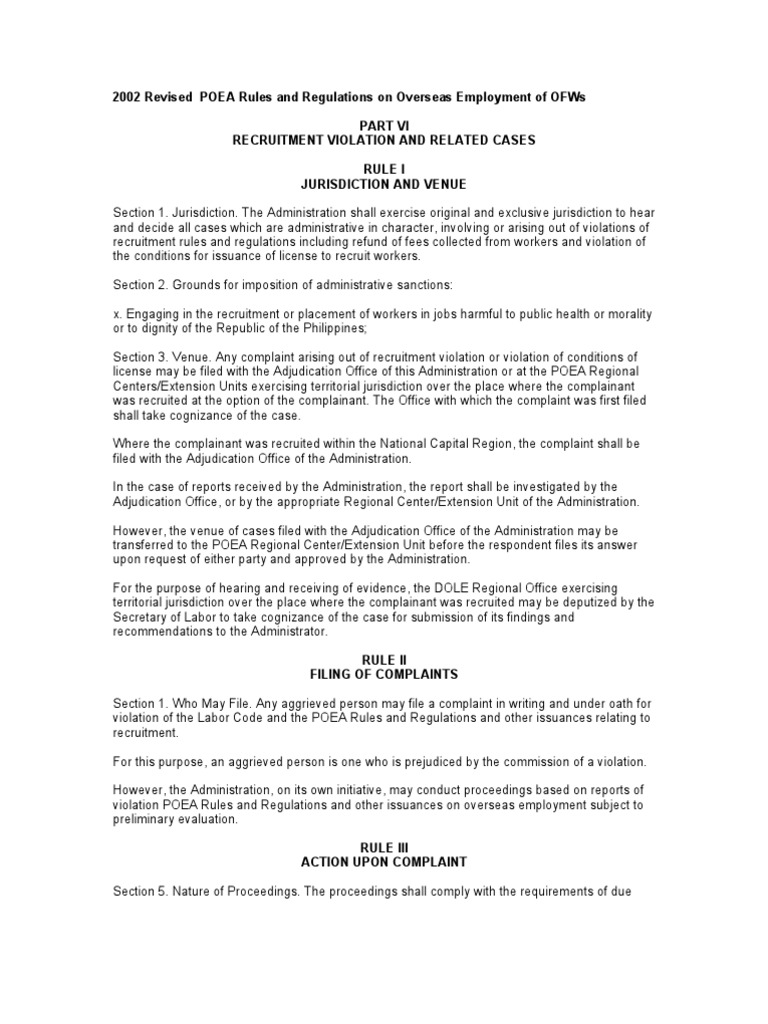 2002 Revised POEA Rules and Regulations on Overseas Employment of OFWs

PART VI
RECRUITMENT VIOLATION AND RELATED CASES

RULE I
JURISDICTION AND VENUE

Section 1. Jurisdiction. The Administration shall exercise original and exclusive jurisdiction to hear and decide all cases which are administrative in character, involving or arising out of violations of recruitment rules and regulations including refund of fees collected from workers and violation of the conditions for issuance of license to recruit workers.

Section 2. Grounds for imposition of administrative sanctions:

x. Engaging in the recruitment or placement of workers in jobs harmful to public health or morality or to dignity of the Republic of the Philippines;

Section 3. Venue. Any complaint arising out of recruitment violation or violation of conditions of license may be filed with the Adjudication Office of this Administration or at the POEA Regional Centers/Extension Units exercising territorial jurisdiction over the place where the complainant was recruited at the option of the complainant. The Office with which the complaint was first filed shall take cognizance of the case.

Where the complainant was recruited within the National Capital Region, the complaint shall be filed with the Adjudication Office of the Administration.

In the case of reports received by the Administration, the report shall be investigated by the Adjudication Office, or by the appropriate Regional Center/Extension Unit of the Administration.

However, the venue of cases filed with the Adjudication Office of the Administration may be transferred to the POEA Regional Center/Extension Unit before the respondent files its answer upon request of either party and approved by the Administration.

For the purpose of hearing and receiving of evidence, the DOLE Regional Office exercising territorial jurisdiction over the place where the complainant was recruited may be deputized by the Secretary of Labor to take cognizance of the case for submission of its findings and recommendations to the Administrator.

RULE II
FILING OF COMPLAINTS

Section 1. Who May File. Any aggrieved person may file a complaint in writing and under oath for violation of the Labor Code and the POEA Rules and Regulations and other issuances relating to recruitment.

For this purpose, an aggrieved person is one who is prejudiced by the commission of a violation.

However, the Administration, on its own initiative, may conduct proceedings based on reports of violation POEA Rules and Regulations and other issuances on overseas employment subject to preliminary evaluation.

RULE III
ACTION UPON COMPLAINT

Section 5. Nature of Proceedings. The proceedings shall comply with the requirements of due